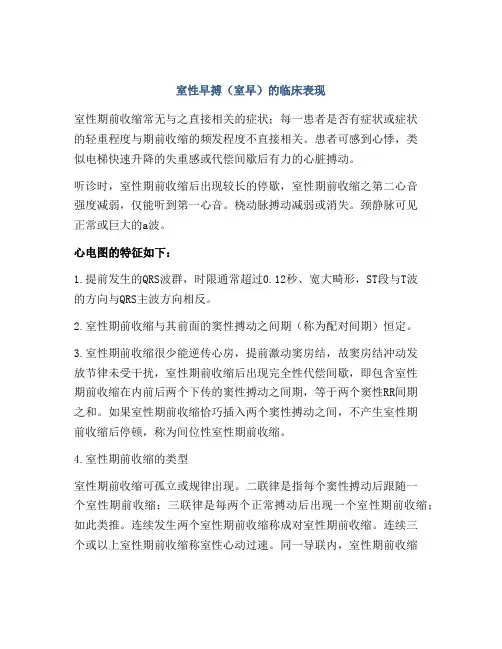 室性早搏（室早）的临床表现

室性期前收缩常无与之直接相关的症状；每一患者是否有症状或症状的轻重程度与期前收缩的频发程度不直接相关。患者可感到心悸，类似电梯快速升降的失重感或代偿间歇后有力的心脏搏动。

听诊时，室性期前收缩后出现较长的停歇，室性期前收缩之第二心音强度减弱，仅能听到第一心音。桡动脉搏动减弱或消失。颈静脉可见正常或巨大的a波。

心电图的特征如下：

1.提前发生的QRS波群，时限通常超过0.12秒、宽大畸形，ST段与T波的方向与QRS主波方向相反。

2.室性期前收缩与其前面的窦性搏动之间期（称为配对间期）恒定。

3.室性期前收缩很少能逆传心房，提前激动窦房结，故窦房结冲动发放节律未受干扰，室性期前收缩后出现完全性代偿间歇，即包含室性期前收缩在内前后两个下传的窦性搏动之间期，等于两个窦性RR间期之和。如果室性期前收缩恰巧插入两个窦性搏动之间，不产生室性期前收缩后停顿，称为间位性室性期前收缩。

4.室性期前收缩的类型

室性期前收缩可孤立或规律出现。二联律是指每个窦性搏动后跟随一个室性期前收缩；三联律是每两个正常搏动后出现一个室性期前收缩；如此类推。连续发生两个室性期前收缩称成对室性期前收缩。连续三个或以上室性期前收缩称室性心动过速。同一导联内，室性期前收缩